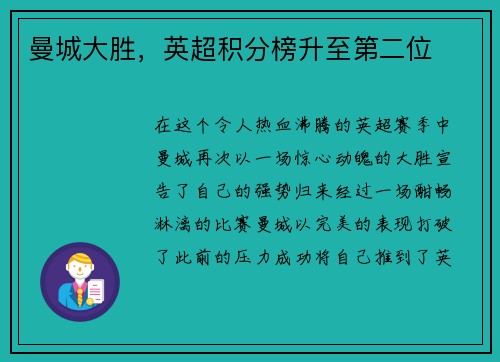 曼城大胜，英超积分榜升至第二位

在这个令人热血沸腾的英超赛季中曼城再次以一场惊心动魄的大胜宣告了自己的强势归来经过一场酣畅淋漓的比赛曼城以完美的表现打破了此前的压力成功将自己推到了英